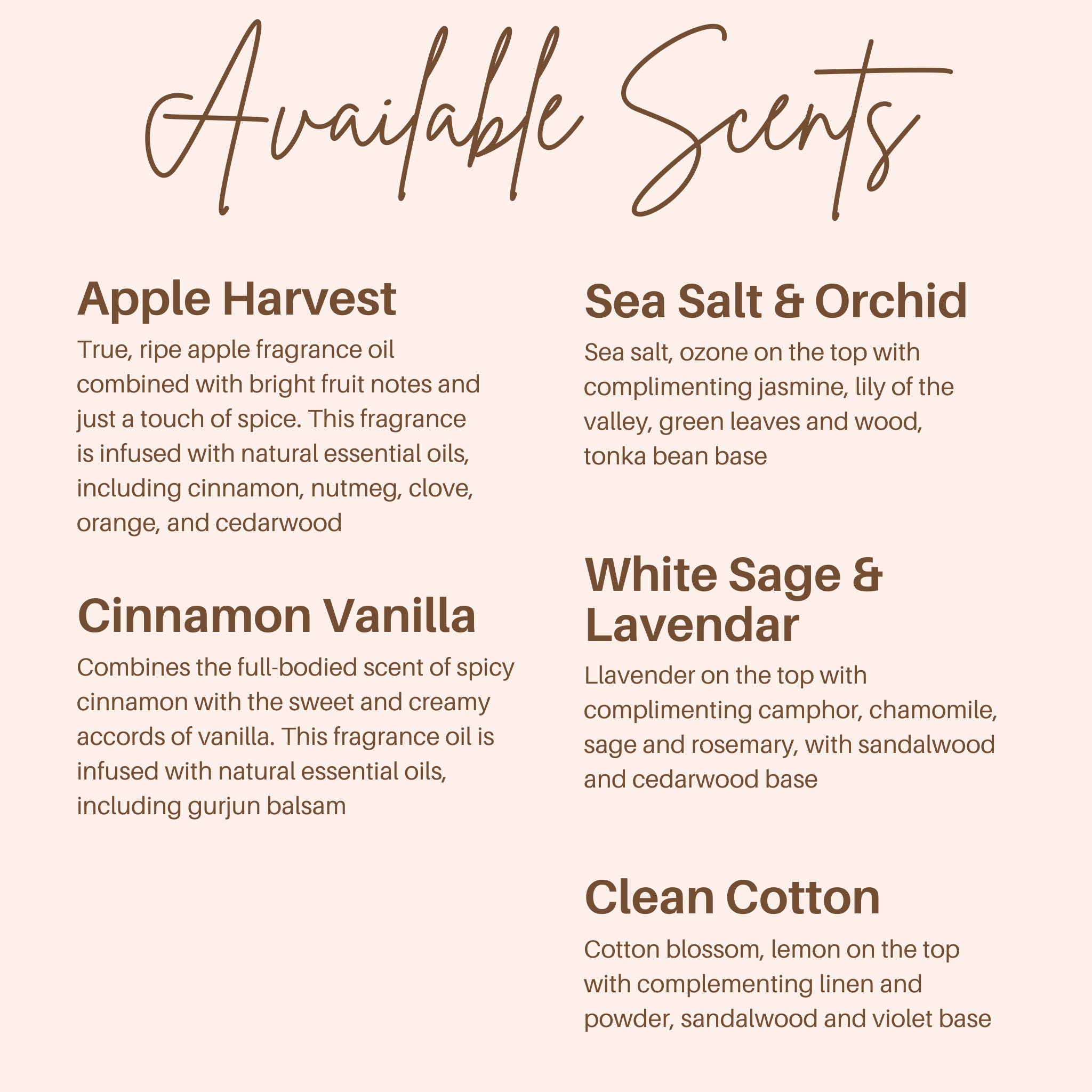 Available Scents

Apple Harvest

True, ripe apple fragrance oil combined with bright fruit notes and just a touch of spice. This fragrance is infused with natural essential oils, including cinnamon, nutmeg, clove, orange, and cedarwood

Cinnamon Vanilla

Combines the full-bodied scent of spicy cinnamon with the sweet and creamy accords of vanilla. This fragrance oil is infused with natural essential oils, including gurjun balsam

Sea Salt & Orchid

Sea salt, ozone on the top with complimenting jasmine, lily of the valley, green leaves and wood, tonka bean base

White Sage & Lavendar

Llavender on the top with complimenting camphor, chamomile, sage and rosemary, with sandalwood and cedarwood base

Clean Cotton

Cotton blossom, lemon on the top with complementing linen and powder, sandalwood and violet base